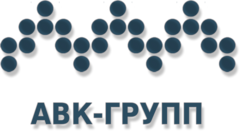 АВК-ГРУПП